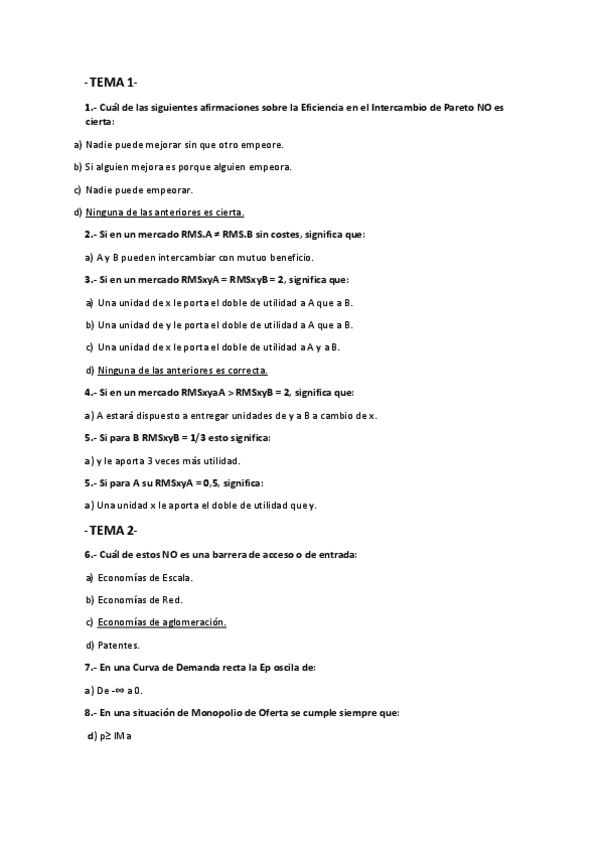 -TEMA 1-

1.- Cuál de las siguientes afirmaciones sobre la Eficiencia en el Intercambio de Pareto NO es cierta:

a) Nadie puede mejorar sin que otro empeore.

b) Si alguien mejora es porque alguien empeora.

c) Nadie puede empeorar.

d) Ninguna de las anteriores es cierta.

2.- Si en un mercado RMS.A ≠ RMS.B sin costes, significa que:

a) A y B pueden intercambiar con mutuo beneficio.

3.- Si en un mercado RMSxyA = RMSxyB = 2, significa que:

a) Una unidad de x le porta el doble de utilidad a A que a B.

b) Una unidad de y le porta el doble de utilidad a A que a B.

c) Una unidad de x le porta el doble de utilidad a A y a B.

d) Ninguna de las anteriores es correcta.

4.- Si en un mercado RMSxyaA > RMSxyB = 2, significa que:

a) A estará dispuesto a entregar unidades de y a B a cambio de x.

5.- Si para B RMSxyB = 1/3 esto significa:

a) y le aporta 3 veces más utilidad.

5.- Si para A su RMSxyA = 0,5, significa:

a) Una unidad x le aporta el doble de utilidad que y.

-TEMA 2-

6.- Cuál de estos NO es una barrera de acceso o de entrada:

a) Economías de Escala.

b) Economías de Red.

c) Economías de aglomeración.

d) Patentes.

7.- En una Curva de Demanda recta la Ep oscila de:

a) De -∞ a 0.

8.- En una situación de Monopolio de Oferta se cumple siempre que:

d) p≥ IMa